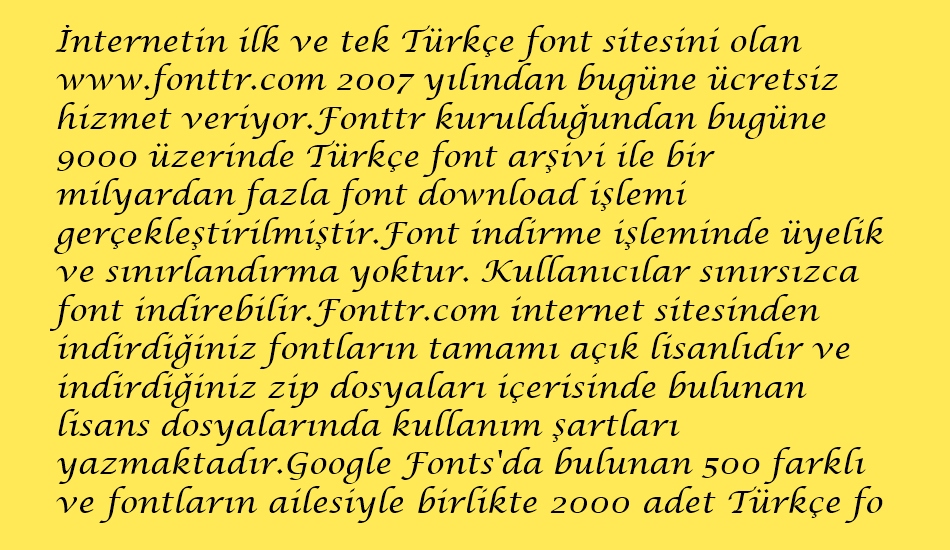 İnternetin ilk ve tek Türkçe font sitesini olan www.fonttr.com 2007 yılından bugüne ücretsiz hizmet veriyor.Fonttr kurulduğundan bugüne 9000 üzerinde Türkçe font arşivi ile bir milyardan fazla font download işlemi gerçekleştirilmiştir.Font indirme işleminde üyelik ve sınırlandırma yoktur. Kullanıcılar sınırsızca font indirebilir.Fonttr.com internet sitesinden indirdiğiniz fontların tamamı açık lisanlıdır ve indirdiğiniz zip dosyaları içerisinde bulunan lisans dosyalarında kullanım şartları yazmaktadır.Google Fonts'da bulunan 500 farklı ve fontların ailesiyle birlikte 2000 adet Türkçe fo